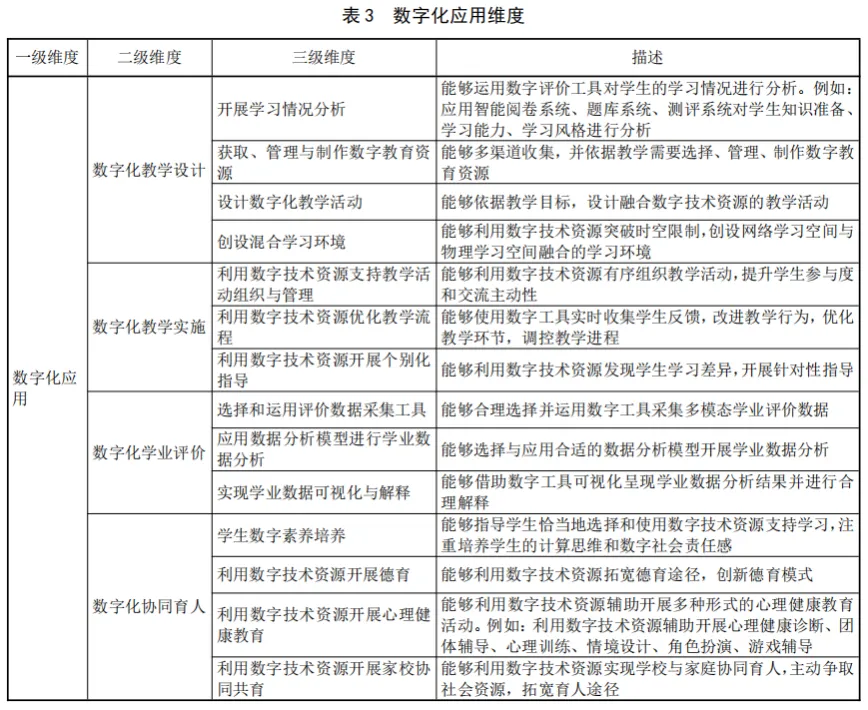 表 3　数字化应用维度

| 一级维度 | 二级维度 | 三级维度 | 描述 |
|---|---|---|---|
| 数字化应用 | 数字化教学设计 | 开展学习情况分析 | 能够运用数字评价工具对学生的学习情况进行分析。例如：应用智能阅卷系统、题库系统、测评系统对学生知识准备、学习能力、学习风格进行分析 |
| | | 获取、管理与制作数字教育资源 | 能够多渠道收集，并依据教学需要选择、管理、制作数字教育资源 |
| | | 设计数字化教学活动 | 能够依据教学目标，设计融合数字技术资源的教学活动 |
| | | 创设混合学习环境 | 能够利用数字技术资源突破时空限制，创设网络学习空间与物理学习空间融合的学习环境 |
| | 数字化教学实施 | 利用数字技术资源支持教学活动组织与管理 | 能够利用数字技术资源有序组织教学活动，提升学生参与度和交流主动性 |
| | | 利用数字技术资源优化教学流程 | 能够使用数字工具实时收集学生反馈，改进教学行为，优化教学环节，调控教学进程 |
| | | 利用数字技术资源开展个别化指导 | 能够利用数字技术资源发现学生学习差异，开展针对性指导 |
| | 数字化学业评价 | 选择和运用评价数据采集工具 | 能够合理选择并运用数字工具采集多模态学业评价数据 |
| | | 应用数据分析模型进行学业数据分析 | 能够选择与应用合适的数据分析模型开展学业数据分析 |
| | | 实现学业数据可视化与解释 | 能够借助数字工具可视化呈现学业数据分析结果并进行合理解释 |
| | 数字化协同育人 | 学生数字素养培养 | 能够指导学生恰当地选择和使用数字技术资源支持学习，注重培养学生的计算思维和数字社会责任感 |
| | | 利用数字技术资源开展德育 | 能够利用数字技术资源拓宽德育途径，创新德育模式 |
| | | 利用数字技术资源开展心理健康教育 | 能够利用数字技术资源辅助开展多种形式的心理健康教育活动。例如：利用数字技术资源辅助开展心理健康诊断、团体辅导、心理训练、情境设计、角色扮演、游戏辅导 |
| | | 利用数字技术资源开展家校协同共育 | 能够利用数字技术资源实现学校与家庭协同育人，主动争取社会资源，拓宽育人途径 |